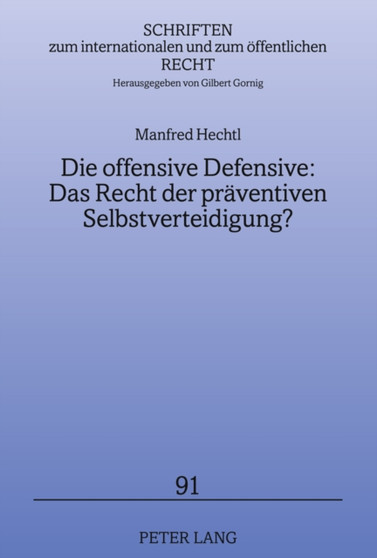 SCHRIFTEN
zum internationalen und zum öffentlichen
RECHT
Herausgegeben von Gilbert Gornig

Manfred Hechtl

Die offensive Defensive:
Das Recht der präventiven
Selbstverteidigung?

91

PETER LANG